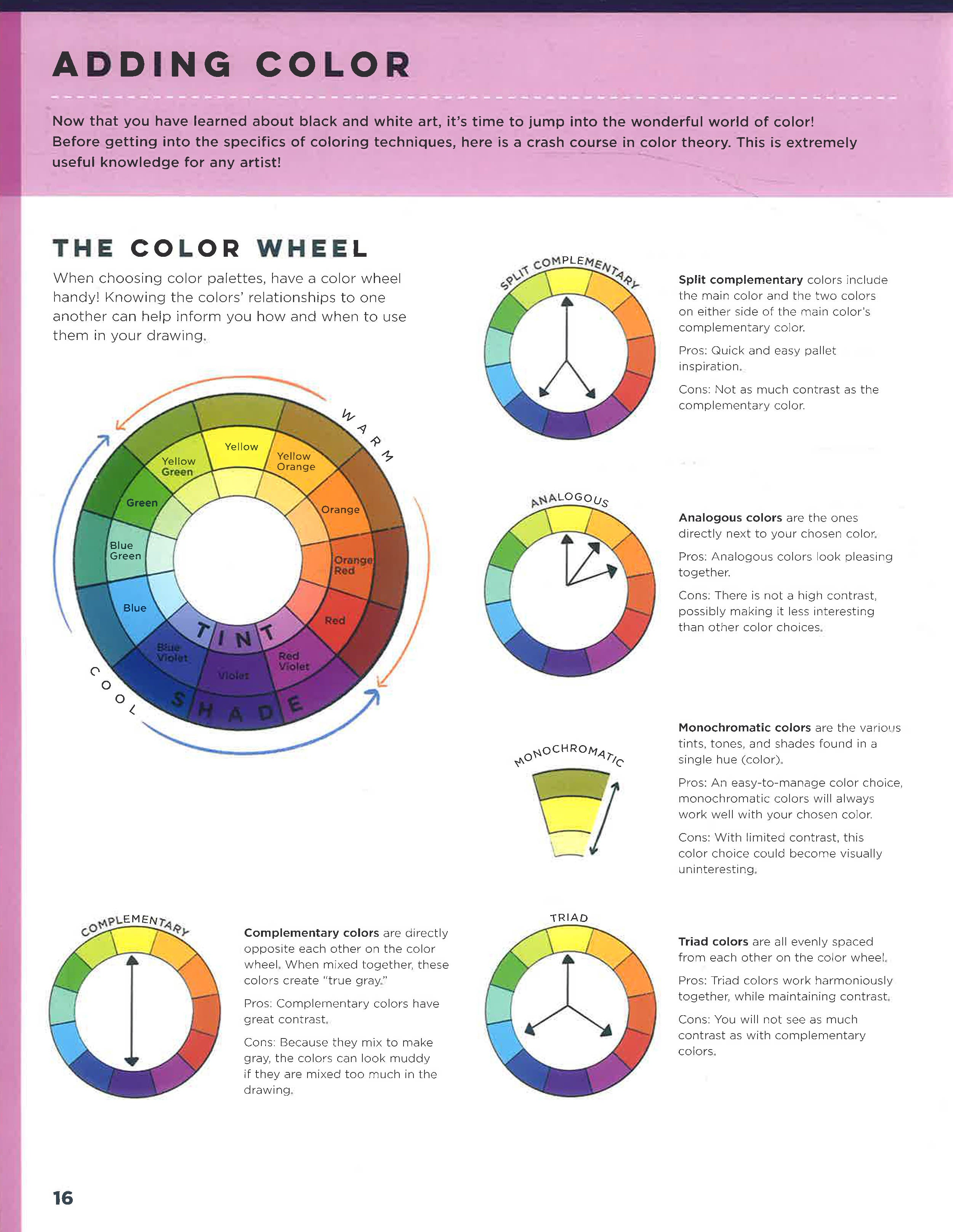 ADDING COLOR

Now that you have learned about black and white art, it's time to jump into the wonderful world of color! Before getting into the specifics of coloring techniques, here is a crash course in color theory. This is extremely useful knowledge for any artist!

THE COLOR WHEEL

When choosing color palettes, have a color wheel handy! Knowing the colors' relationships to one another can help inform you how and when to use them in your drawing.

WARM
Yellow
Yellow Orange
Orange
Orange Red
Red
Red Violet
Violet
Blue Violet
Blue
Blue Green
Green
Yellow Green
TINT
SHADE
COOL

COMPLEMENTARY

Complementary colors are directly opposite each other on the color wheel. When mixed together, these colors create "true gray."

Pros: Complementary colors have great contrast.

Cons: Because they mix to make gray, the colors can look muddy if they are mixed too much in the drawing.

SPLIT COMPLEMENTARY

Split complementary colors include the main color and the two colors on either side of the main color's complementary color.

Pros: Quick and easy pallet inspiration.

Cons: Not as much contrast as the complementary color.

ANALOGOUS

Analogous colors are the ones directly next to your chosen color.

Pros: Analogous colors look pleasing together.

Cons: There is not a high contrast, possibly making it less interesting than other color choices.

MONOCHROMATIC

Monochromatic colors are the various tints, tones, and shades found in a single hue (color).

Pros: An easy-to-manage color choice, monochromatic colors will always work well with your chosen color.

Cons: With limited contrast, this color choice could become visually uninteresting.

TRIAD

Triad colors are all evenly spaced from each other on the color wheel.

Pros: Triad colors work harmoniously together, while maintaining contrast.

Cons: You will not see as much contrast as with complementary colors.

16